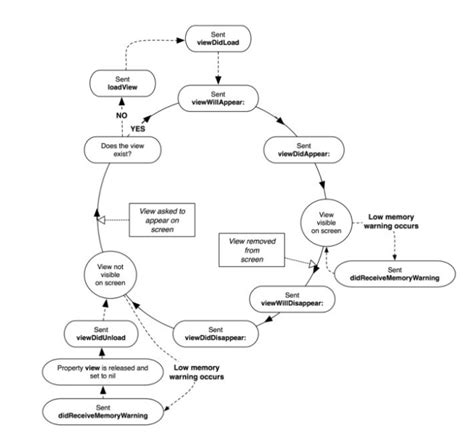 Sent
viewDidLoad

Sent
loadView

Sent
viewWillAppear:

NO

YES

Does the view exist?

Sent
viewDidAppear:

View asked to appear on screen

View visible on screen

Low memory warning occurs

View removed from screen

Sent
didReceiveMemoryWarning

View not visible on screen

Sent
viewWillDisappear:

Sent
viewDidDisappear:

Sent
viewDidUnload

Property view is released and set to nil

Low memory warning occurs

Sent
didReceiveMemoryWarning